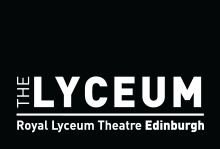 THE LYCEUM

Royal Lyceum Theatre Edinburgh